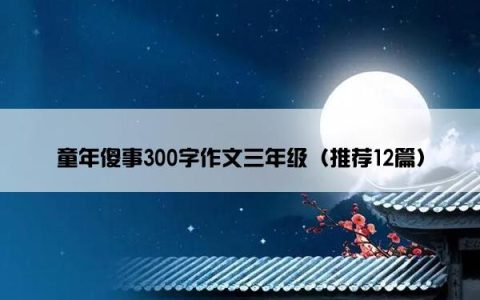 童年傻事300字作文三年级（推荐12篇）